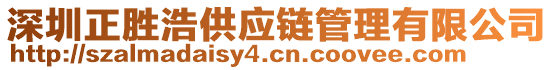 深圳正胜浩供应链管理有限公司
http://szalmadaisy4.cn.coovee.com